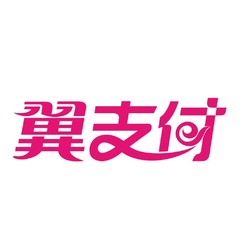 翼支付